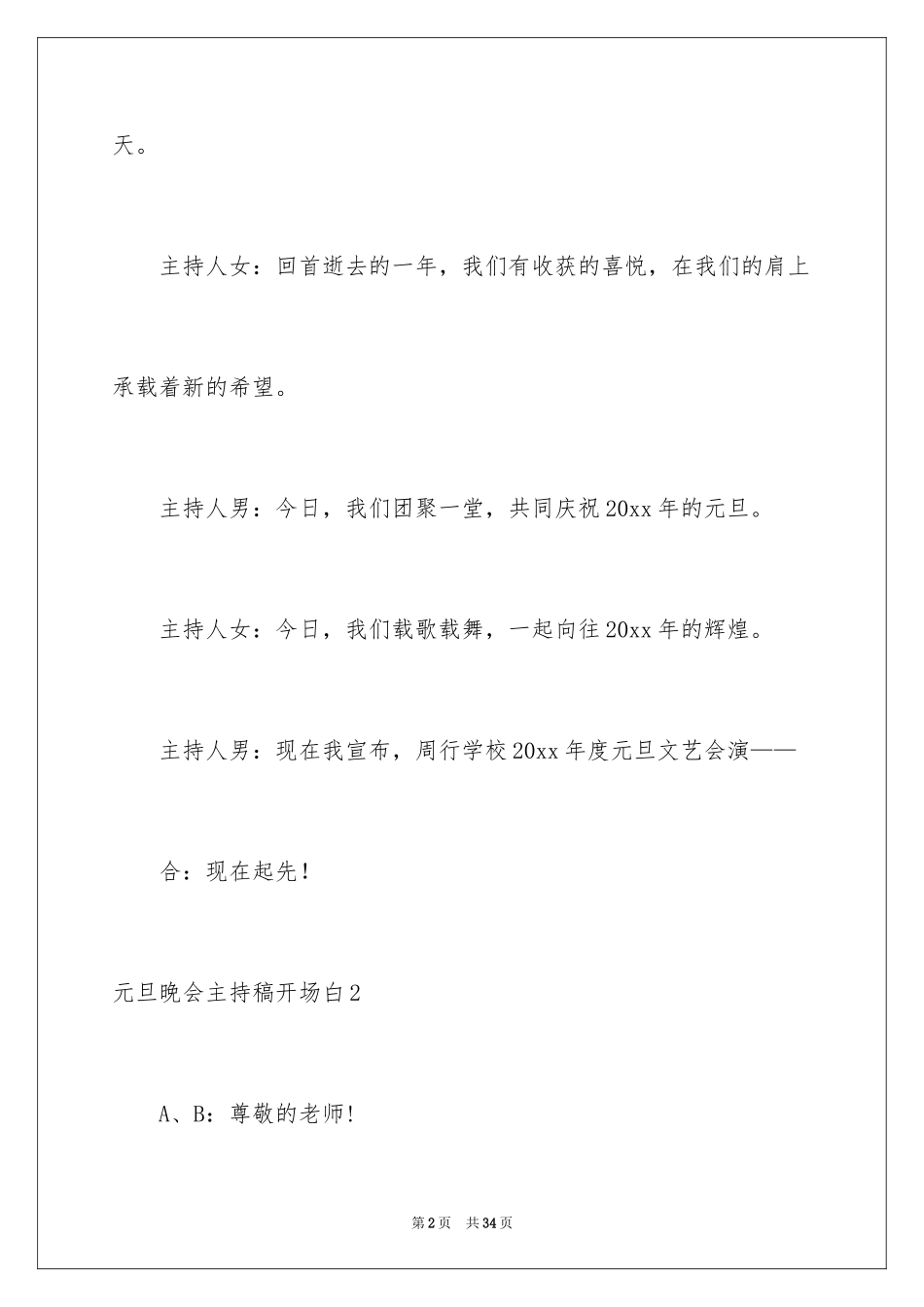 天。

主持人女：回首逝去的一年，我们有收获的喜悦，在我们的肩上承载着新的希望。

主持人男：今日，我们团聚一堂，共同庆祝20xx年的元旦。

主持人女：今日，我们载歌载舞，一起向往20xx年的辉煌。

主持人男：现在我宣布，周行学校20xx年度元旦文艺会演——

合：现在起先！

元旦晚会主持稿开场白2

A、B：尊敬的老师!

第2页 共34页